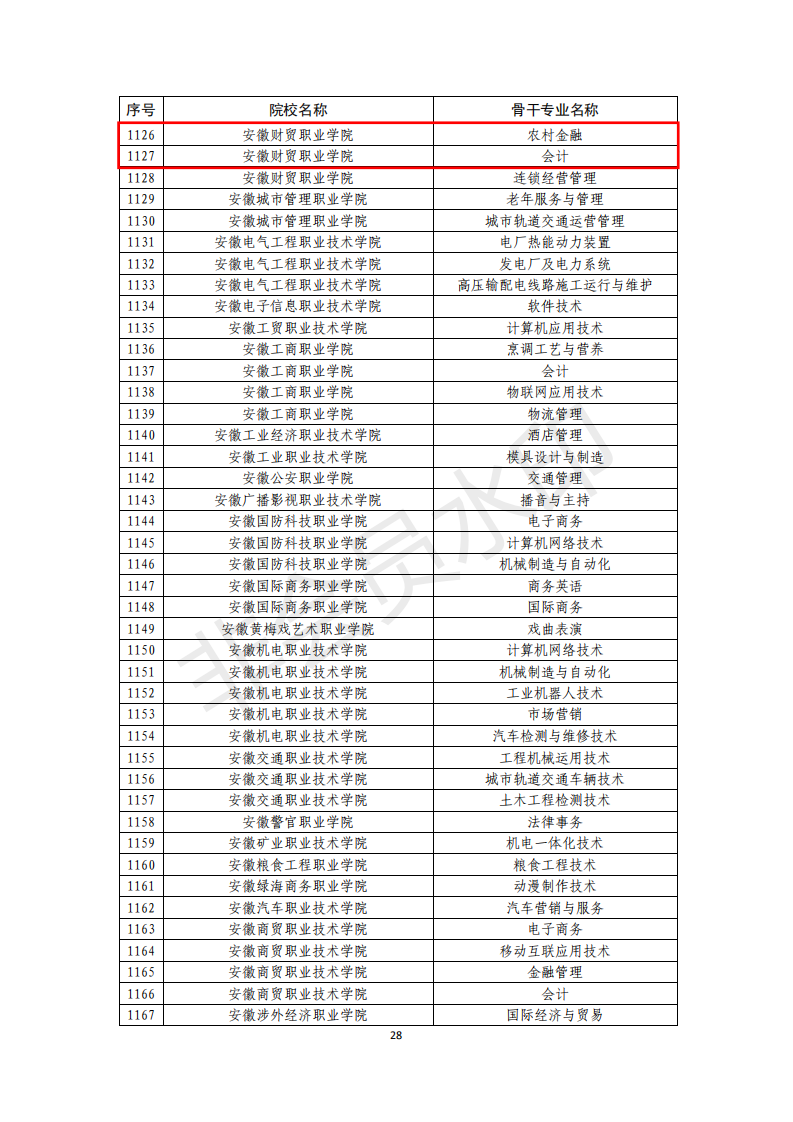 | 序号 | 院校名称 | 骨干专业名称 |
|---|---|---|
| 1126 | 安徽财贸职业学院 | 农村金融 |
| 1127 | 安徽财贸职业学院 | 会计 |
| 1128 | 安徽财贸职业学院 | 连锁经营管理 |
| 1129 | 安徽城市管理职业学院 | 老年服务与管理 |
| 1130 | 安徽城市管理职业学院 | 城市轨道交通运营管理 |
| 1131 | 安徽电气工程职业技术学院 | 电厂热能动力装置 |
| 1132 | 安徽电气工程职业技术学院 | 发电厂及电力系统 |
| 1133 | 安徽电气工程职业技术学院 | 高压输配电线路施工运行与维护 |
| 1134 | 安徽电子信息职业技术学院 | 软件技术 |
| 1135 | 安徽工贸职业技术学院 | 计算机应用技术 |
| 1136 | 安徽工商职业学院 | 烹调工艺与营养 |
| 1137 | 安徽工商职业学院 | 会计 |
| 1138 | 安徽工商职业学院 | 物联网应用技术 |
| 1139 | 安徽工商职业学院 | 物流管理 |
| 1140 | 安徽工业经济职业技术学院 | 酒店管理 |
| 1141 | 安徽工业职业技术学院 | 模具设计与制造 |
| 1142 | 安徽公安职业学院 | 交通管理 |
| 1143 | 安徽广播影视职业技术学院 | 播音与主持 |
| 1144 | 安徽国防科技职业学院 | 电子商务 |
| 1145 | 安徽国防科技职业学院 | 计算机网络技术 |
| 1146 | 安徽国防科技职业学院 | 机械制造与自动化 |
| 1147 | 安徽国际商务职业学院 | 商务英语 |
| 1148 | 安徽国际商务职业学院 | 国际商务 |
| 1149 | 安徽黄梅戏艺术职业学院 | 戏曲表演 |
| 1150 | 安徽机电职业技术学院 | 计算机网络技术 |
| 1151 | 安徽机电职业技术学院 | 机械制造与自动化 |
| 1152 | 安徽机电职业技术学院 | 工业机器人技术 |
| 1153 | 安徽机电职业技术学院 | 市场营销 |
| 1154 | 安徽机电职业技术学院 | 汽车检测与维修技术 |
| 1155 | 安徽交通职业技术学院 | 工程机械运用技术 |
| 1156 | 安徽交通职业技术学院 | 城市轨道交通车辆技术 |
| 1157 | 安徽交通职业技术学院 | 土木工程检测技术 |
| 1158 | 安徽警官职业学院 | 法律事务 |
| 1159 | 安徽矿业职业技术学院 | 机电一体化技术 |
| 1160 | 安徽粮食工程职业学院 | 粮食工程技术 |
| 1161 | 安徽绿海商务职业学院 | 动漫制作技术 |
| 1162 | 安徽汽车职业技术学院 | 汽车营销与服务 |
| 1163 | 安徽商贸职业技术学院 | 电子商务 |
| 1164 | 安徽商贸职业技术学院 | 移动互联应用技术 |
| 1165 | 安徽商贸职业技术学院 | 金融管理 |
| 1166 | 安徽商贸职业技术学院 | 会计 |
| 1167 | 安徽涉外经济职业学院 | 国际经济与贸易 |

28